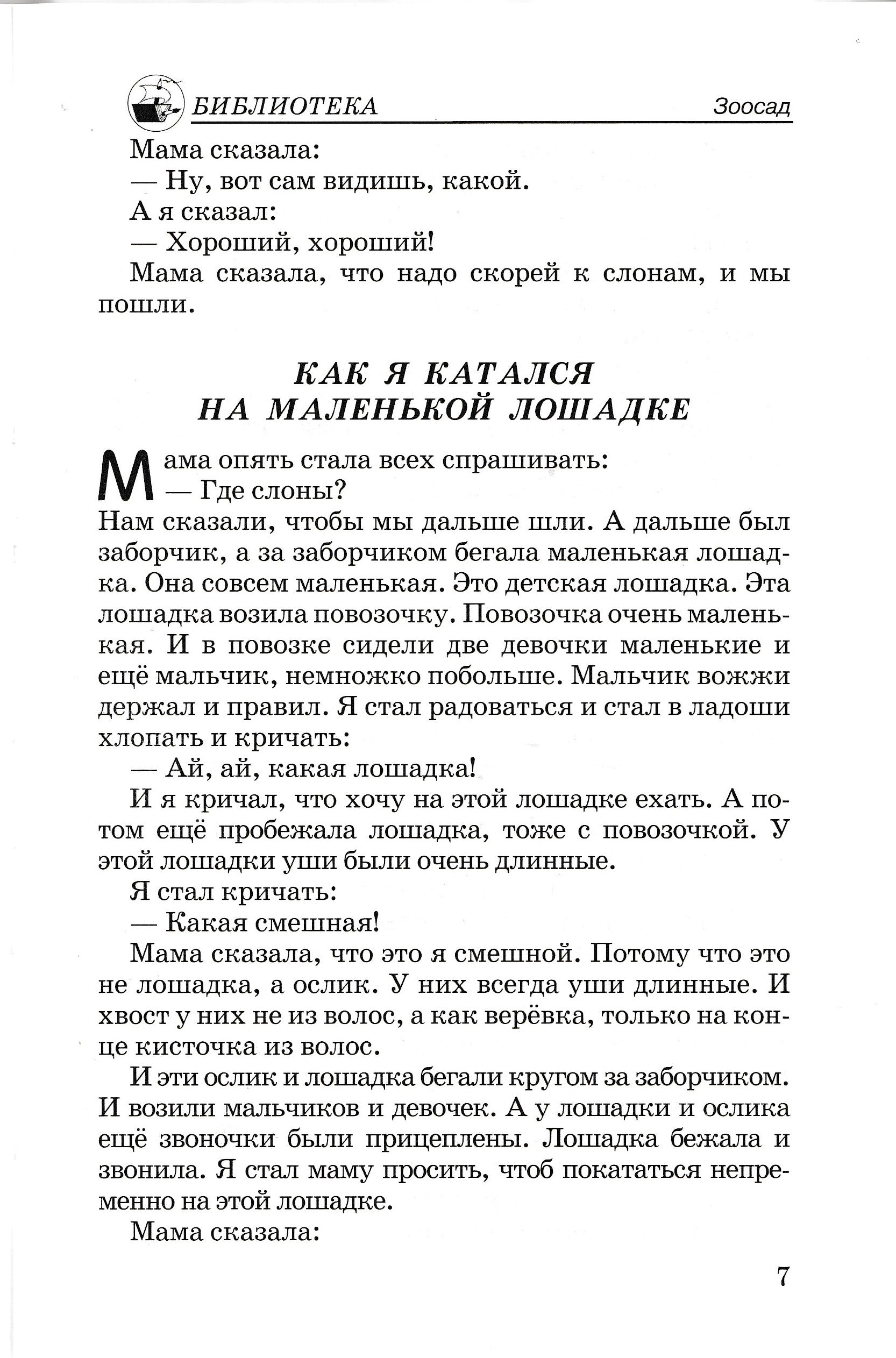 БИБЛИОТЕКА Зоосад

Мама сказала:

— Ну, вот сам видишь, какой.

А я сказал:

— Хороший, хороший!

Мама сказала, что надо скорей к слонам, и мы пошли.

КАК Я КАТАЛСЯ НА МАЛЕНЬКОЙ ЛОШАДКЕ

Мама опять стала всех спрашивать:

— Где слоны?

Нам сказали, чтобы мы дальше шли. А дальше был заборчик, а за заборчиком бегала маленькая лошадка. Она совсем маленькая. Это детская лошадка. Эта лошадка возила повозочку. Повозочка очень маленькая. И в повозке сидели две девочки маленькие и ещё мальчик, немножко побольше. Мальчик вожжи держал и правил. Я стал радоваться и стал в ладоши хлопать и кричать:

— Ай, ай, какая лошадка!

И я кричал, что хочу на этой лошадке ехать. А потом ещё пробежала лошадка, тоже с повозочкой. У этой лошадки уши были очень длинные.

Я стал кричать:

— Какая смешная!

Мама сказала, что это я смешной. Потому что это не лошадка, а ослик. У них всегда уши длинные. И хвост у них не из волос, а как верёвка, только на конце кисточка из волос.

И эти ослик и лошадка бегали кругом за заборчиком. И возили мальчиков и девочек. А у лошадки и ослика ещё звоночки были прицеплены. Лошадка бежала и звонила. Я стал маму просить, чтоб покататься непременно на этой лошадке.

Мама сказала:

7